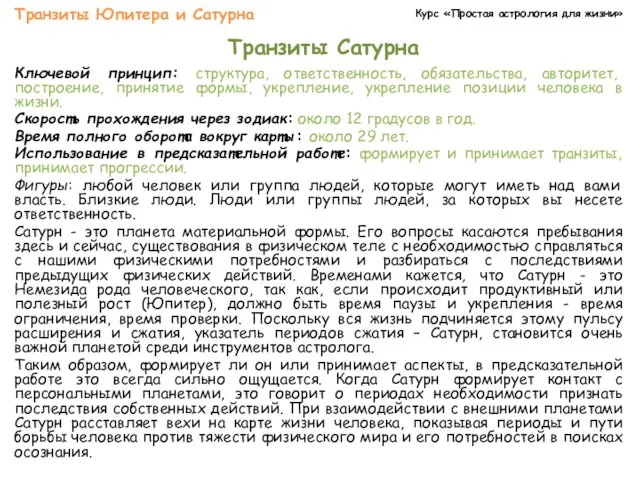 Транзиты Юпитера и Сатурна

Курс «Простая астрология для жизни»

Транзиты Сатурна

Ключевой принцип: структура, ответственность, обязательства, авторитет, построение, принятие формы, укрепление, укрепление позиции человека в жизни.

Скорость прохождения через зодиак: около 12 градусов в год.

Время полного оборота вокруг карты: около 29 лет.

Использование в предсказательной работе: формирует и принимает транзиты, принимает прогрессии.

Фигуры: любой человек или группа людей, которые могут иметь над вами власть. Близкие люди. Люди или группы людей, за которых вы несете ответственность.

Сатурн - это планета материальной формы. Его вопросы касаются пребывания здесь и сейчас, существования в физическом теле с необходимостью справляться с нашими физическими потребностями и разбираться с последствиями предыдущих физических действий. Временами кажется, что Сатурн - это Немезида рода человеческого, так как, если происходит продуктивный или полезный рост (Юпитер), должно быть время паузы и укрепления - время ограничения, время проверки. Поскольку вся жизнь подчиняется этому пульсу расширения и сжатия, указатель периодов сжатия – Сатурн, становится очень важной планетой среди инструментов астролога.

Таким образом, формирует ли он или принимает аспекты, в предсказательной работе это всегда сильно ощущается. Когда Сатурн формирует контакт с персональными планетами, это говорит о периодах необходимости признать последствия собственных действий. При взаимодействии с внешними планетами Сатурн расставляет вехи на карте жизни человека, показывая периоды и пути борьбы человека против тяжести физического мира и его потребностей в поисках осознания.